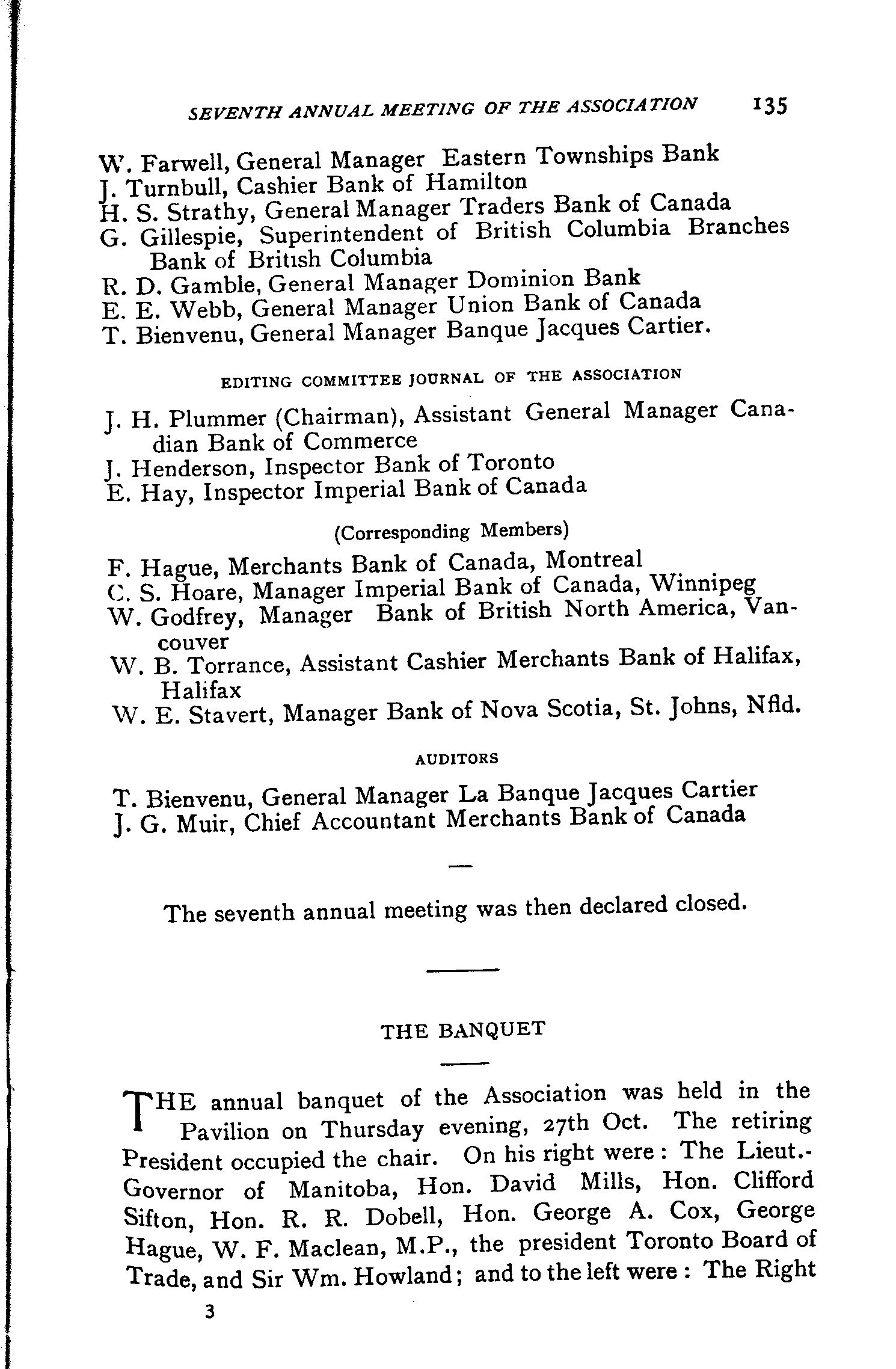 SEVENTH ANNUAL MEETING OF THE ASSOCIATION 135

W. Farwell, General Manager Eastern Townships Bank
J. Turnbull, Cashier Bank of Hamilton
H. S. Strathy, General Manager Traders Bank of Canada
G. Gillespie, Superintendent of British Columbia Branches Bank of British Columbia
R. D. Gamble, General Manager Dominion Bank
E. E. Webb, General Manager Union Bank of Canada
T. Bienvenu, General Manager Banque Jacques Cartier.

EDITING COMMITTEE JOURNAL OF THE ASSOCIATION

J. H. Plummer (Chairman), Assistant General Manager Canadian Bank of Commerce
J. Henderson, Inspector Bank of Toronto
E. Hay, Inspector Imperial Bank of Canada

(Corresponding Members)

F. Hague, Merchants Bank of Canada, Montreal
C. S. Hoare, Manager Imperial Bank of Canada, Winnipeg
W. Godfrey, Manager Bank of British North America, Vancouver
W. B. Torrance, Assistant Cashier Merchants Bank of Halifax, Halifax
W. E. Stavert, Manager Bank of Nova Scotia, St. Johns, Nfld.

AUDITORS

T. Bienvenu, General Manager La Banque Jacques Cartier
J. G. Muir, Chief Accountant Merchants Bank of Canada

The seventh annual meeting was then declared closed.

THE BANQUET

THE annual banquet of the Association was held in the Pavilion on Thursday evening, 27th Oct. The retiring President occupied the chair. On his right were: The Lieut.-Governor of Manitoba, Hon. David Mills, Hon. Clifford Sifton, Hon. R. R. Dobell, Hon. George A. Cox, George Hague, W. F. Maclean, M.P., the president Toronto Board of Trade, and Sir Wm. Howland; and to the left were: The Right

3